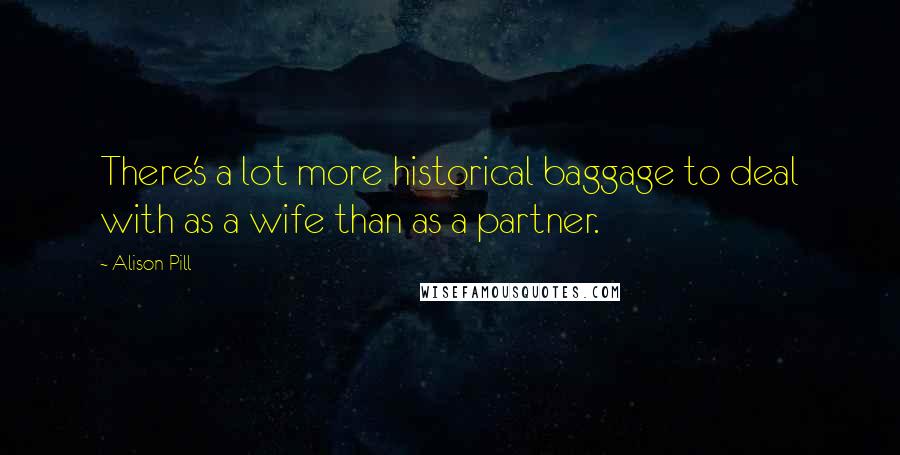 There's a lot more historical baggage to deal with as a wife than as a partner.

- Alison Pill

WISEFAMOUSQUOTES.COM